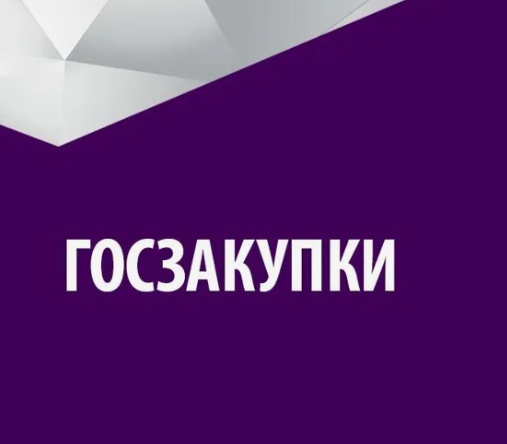 ГОСЗАКУПКИ